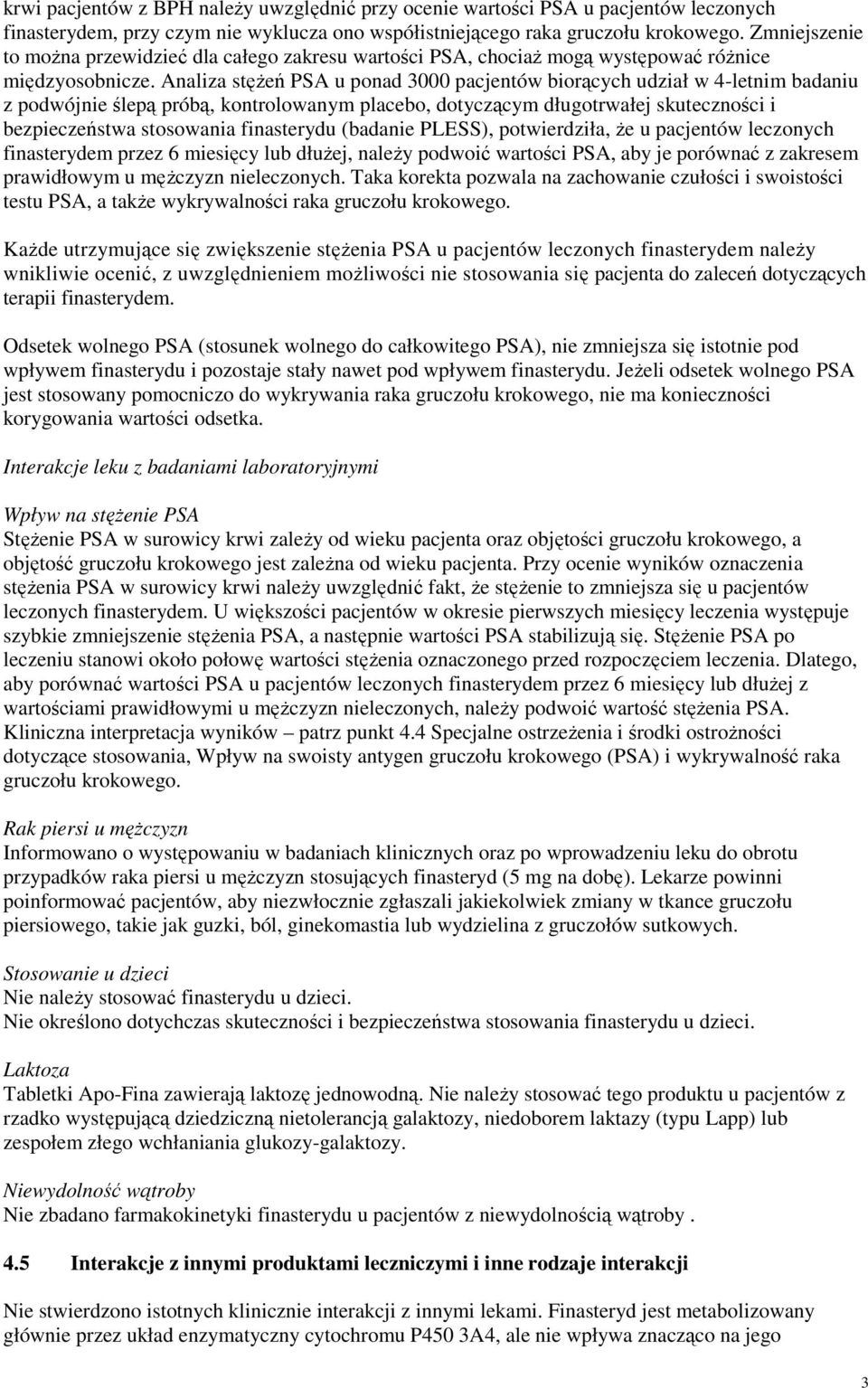 krwi pacjentów z BPH należy uwzględnić przy ocenie wartości PSA u pacjentów leczonych finasterydem, przy czym nie wyklucza ono współistniejącego raka gruczołu krokowego. Zmniejszenie to można przewidzieć dla całego zakresu wartości PSA, chociaż mogą występować różnice międzyosobnicze. Analiza stężeń PSA u ponad 3000 pacjentów biorących udział w 4-letnim badaniu z podwójnie ślepą próbą, kontrolowanym placebo, dotyczącym długotrwałej skuteczności i bezpieczeństwa stosowania finasterydu (badanie PLESS), potwierdziła, że u pacjentów leczonych finasterydem przez 6 miesięcy lub dłużej, należy podwoić wartości PSA, aby je porównać z zakresem prawidłowym u mężczyzn nieleczonych. Taka korekta pozwala na zachowanie czułości i swoistości testu PSA, a także wykrywalności raka gruczołu krokowego.

Każde utrzymujące się zwiększenie stężenia PSA u pacjentów leczonych finasterydem należy wnikliwie ocenić, z uwzględnieniem możliwości nie stosowania się pacjenta do zaleceń dotyczących terapii finasterydem.

Odsetek wolnego PSA (stosunek wolnego do całkowitego PSA), nie zmniejsza się istotnie pod wpływem finasterydu i pozostaje stały nawet pod wpływem finasterydu. Jeżeli odsetek wolnego PSA jest stosowany pomocniczo do wykrywania raka gruczołu krokowego, nie ma konieczności korygowania wartości odsetka.

Interakcje leku z badaniami laboratoryjnymi

Wpływ na stężenie PSA
Stężenie PSA w surowicy krwi zależy od wieku pacjenta oraz objętości gruczołu krokowego, a objętość gruczołu krokowego jest zależna od wieku pacjenta. Przy ocenie wyników oznaczenia stężenia PSA w surowicy krwi należy uwzględnić fakt, że stężenie to zmniejsza się u pacjentów leczonych finasterydem. U większości pacjentów w okresie pierwszych miesięcy leczenia występuje szybkie zmniejszenie stężenia PSA, a następnie wartości PSA stabilizują się. Stężenie PSA po leczeniu stanowi około połowę wartości stężenia oznaczonego przed rozpoczęciem leczenia. Dlatego, aby porównać wartości PSA u pacjentów leczonych finasterydem przez 6 miesięcy lub dłużej z wartościami prawidłowymi u mężczyzn nieleczonych, należy podwoić wartość stężenia PSA. Kliniczna interpretacja wyników – patrz punkt 4.4 Specjalne ostrzeżenia i środki ostrożności dotyczące stosowania, Wpływ na swoisty antygen gruczołu krokowego (PSA) i wykrywalność raka gruczołu krokowego.

Rak piersi u mężczyzn
Informowano o występowaniu w badaniach klinicznych oraz po wprowadzeniu leku do obrotu przypadków raka piersi u mężczyzn stosujących finasteryd (5 mg na dobę). Lekarze powinni poinformować pacjentów, aby niezwłocznie zgłaszali jakiekolwiek zmiany w tkance gruczołu piersiowego, takie jak guzki, ból, ginekomastia lub wydzielina z gruczołów sutkowych.

Stosowanie u dzieci
Nie należy stosować finasterydu u dzieci.
Nie określono dotychczas skuteczności i bezpieczeństwa stosowania finasterydu u dzieci.

Laktoza
Tabletki Apo-Fina zawierają laktozę jednowodną. Nie należy stosować tego produktu u pacjentów z rzadko występującą dziedziczną nietolerancją galaktozy, niedoborem laktazy (typu Lapp) lub zespołem złego wchłaniania glukozy-galaktozy.

Niewydolność wątroby
Nie zbadano farmakokinetyki finasterydu u pacjentów z niewydolnością wątroby .

4.5 Interakcje z innymi produktami leczniczymi i inne rodzaje interakcji

Nie stwierdzono istotnych klinicznie interakcji z innymi lekami. Finasteryd jest metabolizowany głównie przez układ enzymatyczny cytochromu P450 3A4, ale nie wpływa znacząco na jego

3